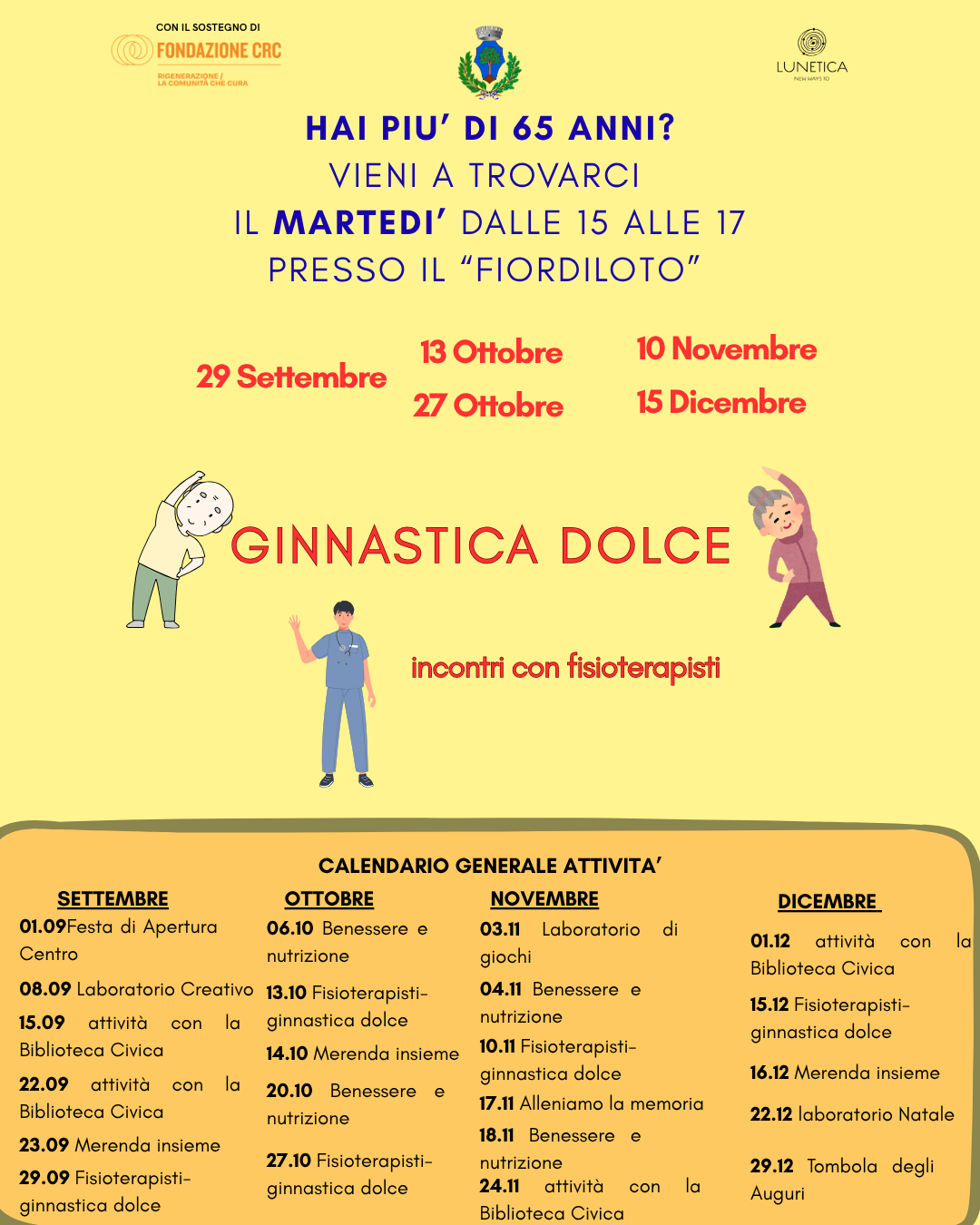 CON IL SOSTEGNO DI
FONDAZIONE CRC
RIGENERAZIONE / LA COMUNITÀ CHE CURA

LUNETICA
NEW WAYS TO

HAI PIU' DI 65 ANNI?
VIENI A TROVARCI
IL MARTEDI' DALLE 15 ALLE 17
PRESSO IL "FIORDILOTO"

29 Settembre
13 Ottobre
27 Ottobre
10 Novembre
15 Dicembre

GINNASTICA DOLCE

incontri con fisioterapisti

CALENDARIO GENERALE ATTIVITA'

SETTEMBRE
01.09Festa di Apertura Centro
08.09 Laboratorio Creativo
15.09 attività con la Biblioteca Civica
22.09 attività con la Biblioteca Civica
23.09 Merenda insieme
29.09 Fisioterapisti-ginnastica dolce

OTTOBRE
06.10 Benessere e nutrizione
13.10 Fisioterapisti-ginnastica dolce
14.10 Merenda insieme
20.10 Benessere e nutrizione
27.10 Fisioterapisti-ginnastica dolce

NOVEMBRE
03.11 Laboratorio di giochi
04.11 Benessere e nutrizione
10.11 Fisioterapisti-ginnastica dolce
17.11 Alleniamo la memoria
18.11 Benessere e nutrizione
24.11 attività con la Biblioteca Civica

DICEMBRE
01.12 attività con la Biblioteca Civica
15.12 Fisioterapisti-ginnastica dolce
16.12 Merenda insieme
22.12 laboratorio Natale
29.12 Tombola degli Auguri